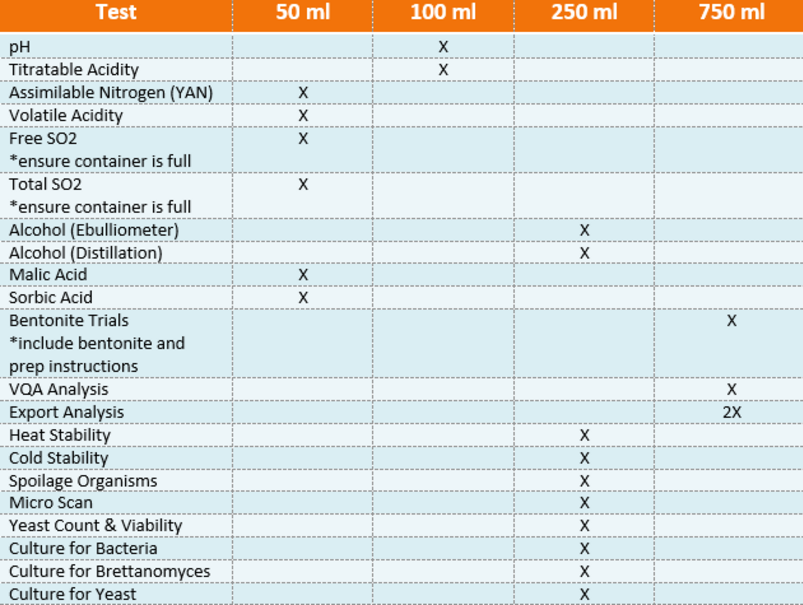 | Test | 50 ml | 100 ml | 250 ml | 750 ml |
|---|---|---|---|---|
| pH | | X | | |
| Titratable Acidity | | X | | |
| Assimilable Nitrogen (YAN) | X | | | |
| Volatile Acidity | X | | | |
| Free SO2 *ensure container is full | X | | | |
| Total SO2 *ensure container is full | X | | | |
| Alcohol (Ebulliometer) | | | X | |
| Alcohol (Distillation) | | | X | |
| Malic Acid | X | | | |
| Sorbic Acid | X | | | |
| Bentonite Trials *include bentonite and prep instructions | | | | X |
| VQA Analysis | | | | X |
| Export Analysis | | | | 2X |
| Heat Stability | | | X | |
| Cold Stability | | | X | |
| Spoilage Organisms | | | X | |
| Micro Scan | | | X | |
| Yeast Count & Viability | | | X | |
| Culture for Bacteria | | | X | |
| Culture for Brettanomyces | | | X | |
| Culture for Yeast | | | X | |